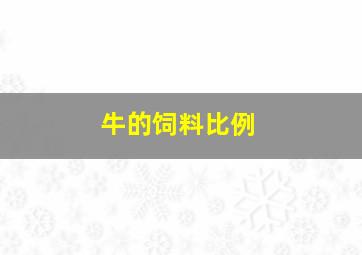 牛的饲料比例